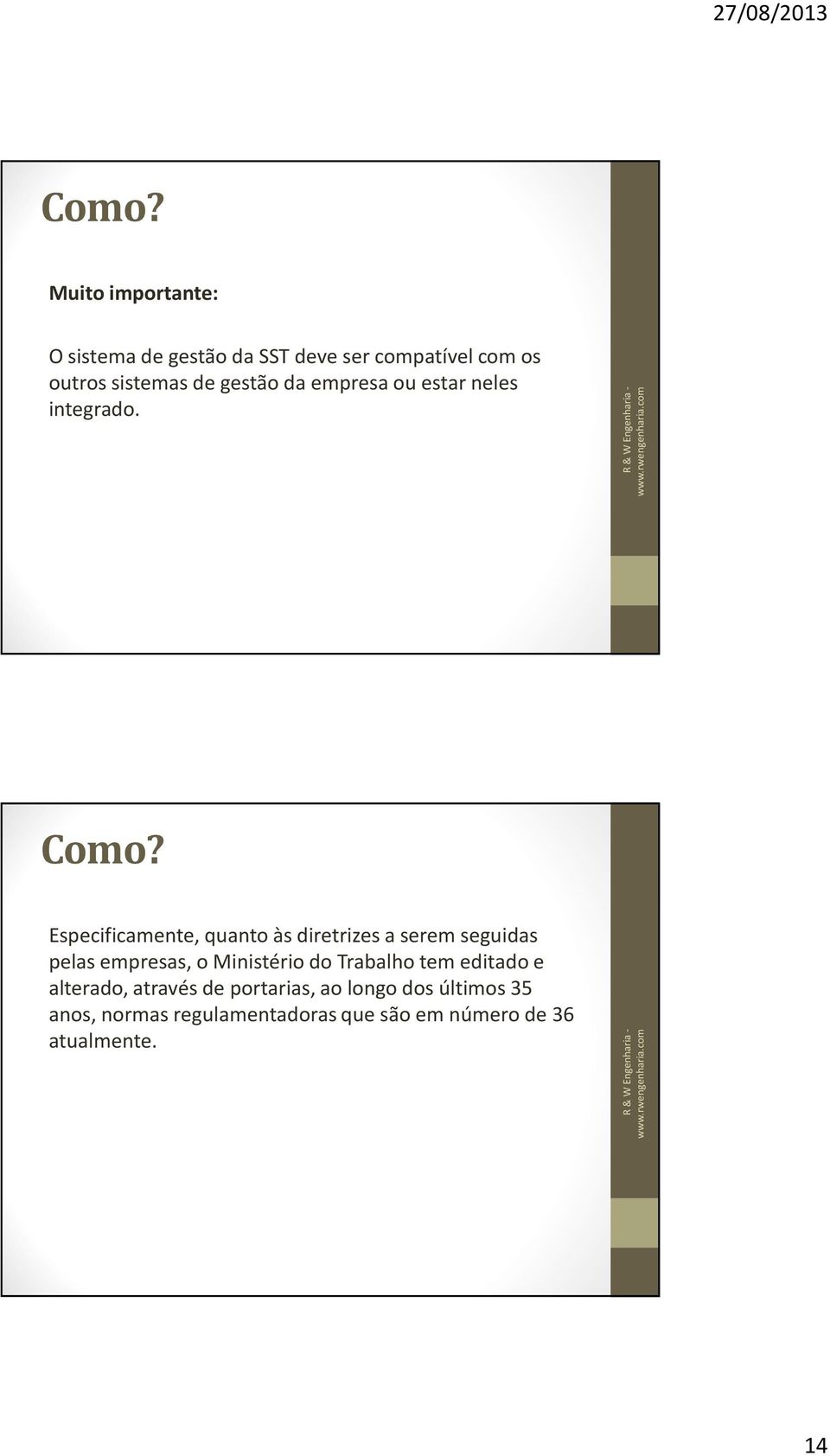 27/08/2013

Como?

Muito importante:

O sistema de gestão da SST deve ser compatível com os outros sistemas de gestão da empresa ou estar neles integrado.

R & W Engenharia - www.rwengenharia.com

Como?

Especificamente, quanto às diretrizes a serem seguidas pelas empresas, o Ministério do Trabalho tem editado e alterado, através de portarias, ao longo dos últimos 35 anos, normas regulamentadoras que são em número de 36 atualmente.

R & W Engenharia - www.rwengenharia.com

14